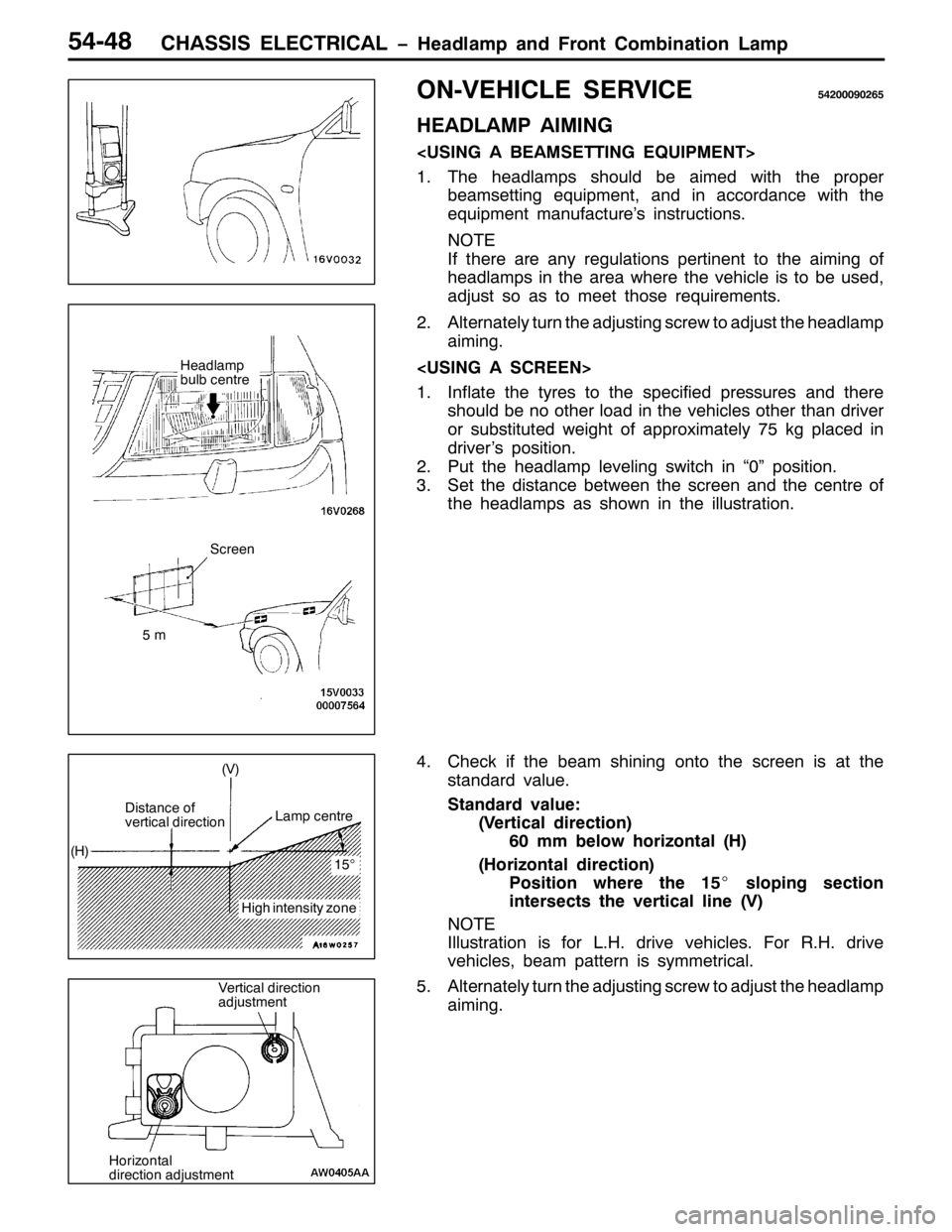 54-48 CHASSIS ELECTRICAL – Headlamp and Front Combination Lamp

16V0032

Headlamp bulb centre

16V0268

Screen

5 m

15V0033
00007564

(V)

Distance of vertical direction

Lamp centre

(H)

15°

High intensity zone

A16W0257

Vertical direction adjustment

Horizontal direction adjustment

AW0405AA

ON-VEHICLE SERVICE 54200090265

HEADLAMP AIMING

<USING A BEAMSETTING EQUIPMENT>

1. The headlamps should be aimed with the proper beamsetting equipment, and in accordance with the equipment manufacture's instructions.

NOTE
If there are any regulations pertinent to the aiming of headlamps in the area where the vehicle is to be used, adjust so as to meet those requirements.

2. Alternately turn the adjusting screw to adjust the headlamp aiming.

<USING A SCREEN>

1. Inflate the tyres to the specified pressures and there should be no other load in the vehicles other than driver or substituted weight of approximately 75 kg placed in driver's position.
2. Put the headlamp leveling switch in "0" position.
3. Set the distance between the screen and the centre of the headlamps as shown in the illustration.

4. Check if the beam shining onto the screen is at the standard value.

Standard value:
(Vertical direction)
60 mm below horizontal (H)
(Horizontal direction)
Position where the 15° sloping section intersects the vertical line (V)

NOTE
Illustration is for L.H. drive vehicles. For R.H. drive vehicles, beam pattern is symmetrical.

5. Alternately turn the adjusting screw to adjust the headlamp aiming.

carmanualsonline.info